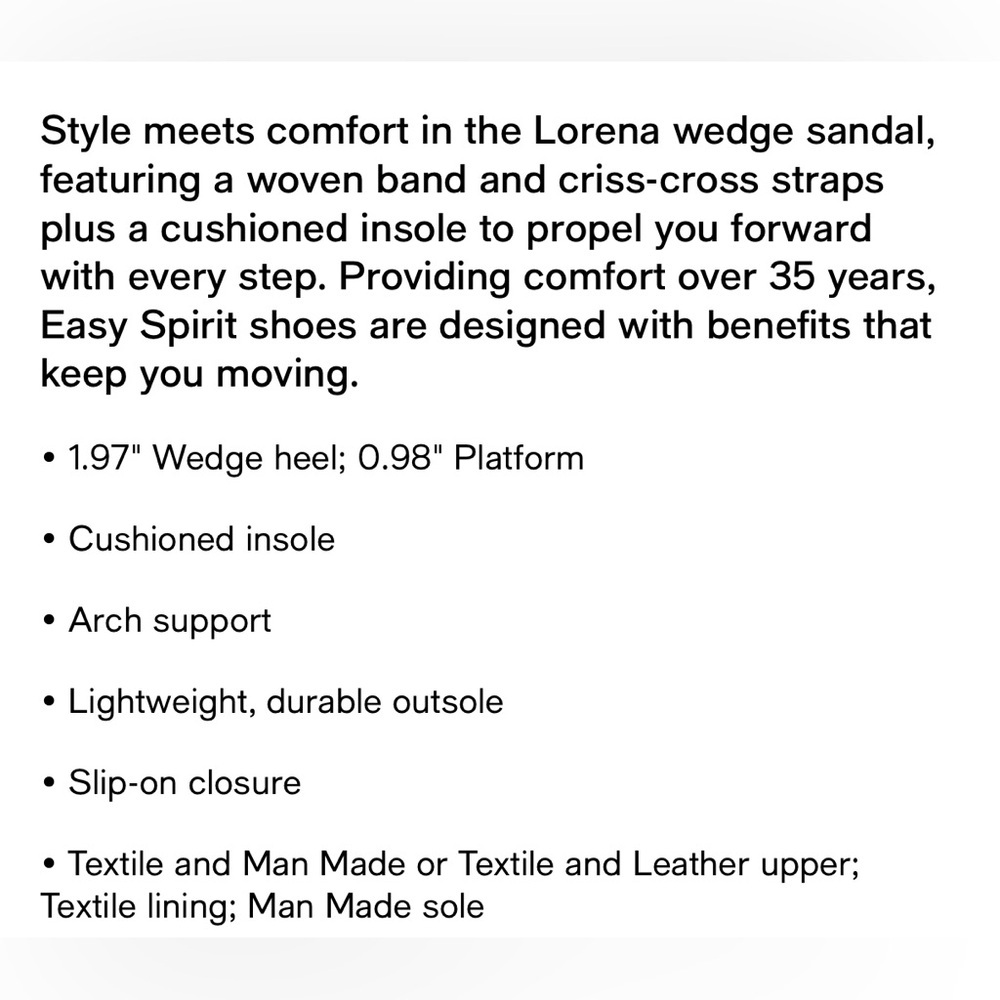 Style meets comfort in the Lorena wedge sandal, featuring a woven band and criss-cross straps plus a cushioned insole to propel you forward with every step. Providing comfort over 35 years, Easy Spirit shoes are designed with benefits that keep you moving.

• 1.97" Wedge heel; 0.98" Platform

• Cushioned insole

• Arch support

• Lightweight, durable outsole

• Slip-on closure

• Textile and Man Made or Textile and Leather upper; Textile lining; Man Made sole